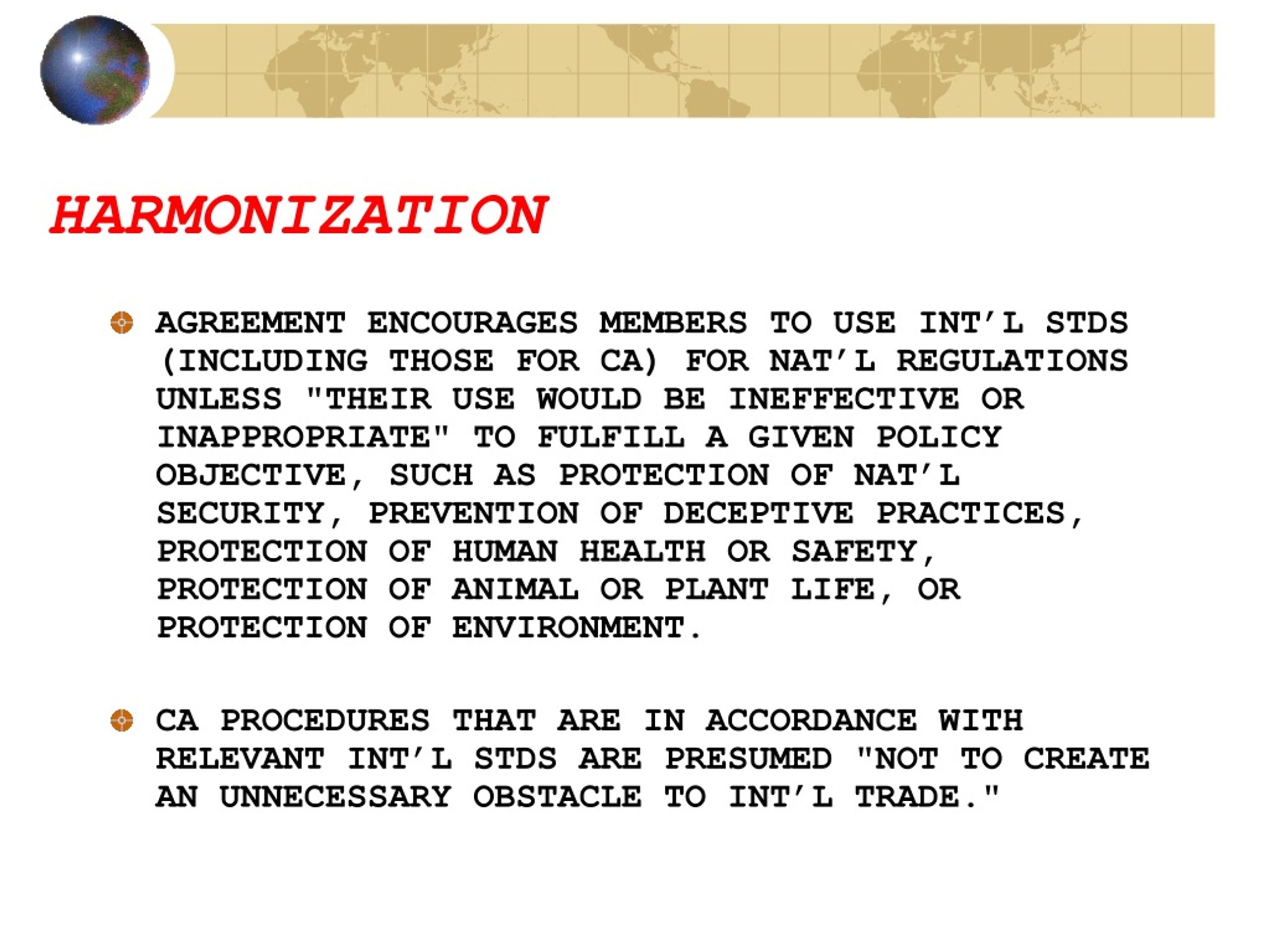 HARMONIZATION

AGREEMENT ENCOURAGES MEMBERS TO USE INT'L STDS (INCLUDING THOSE FOR CA) FOR NAT'L REGULATIONS UNLESS "THEIR USE WOULD BE INEFFECTIVE OR INAPPROPRIATE" TO FULFILL A GIVEN POLICY OBJECTIVE, SUCH AS PROTECTION OF NAT'L SECURITY, PREVENTION OF DECEPTIVE PRACTICES, PROTECTION OF HUMAN HEALTH OR SAFETY, PROTECTION OF ANIMAL OR PLANT LIFE, OR PROTECTION OF ENVIRONMENT.

CA PROCEDURES THAT ARE IN ACCORDANCE WITH RELEVANT INT'L STDS ARE PRESUMED "NOT TO CREATE AN UNNECESSARY OBSTACLE TO INT'L TRADE."